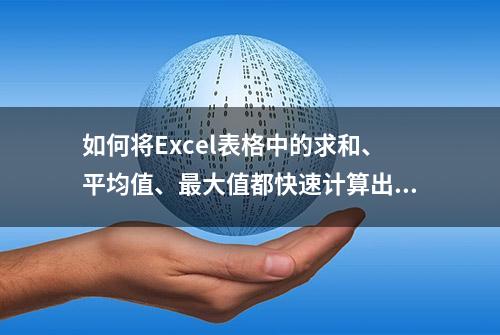 如何将Excel表格中的求和、平均值、最大值都快速计算出...